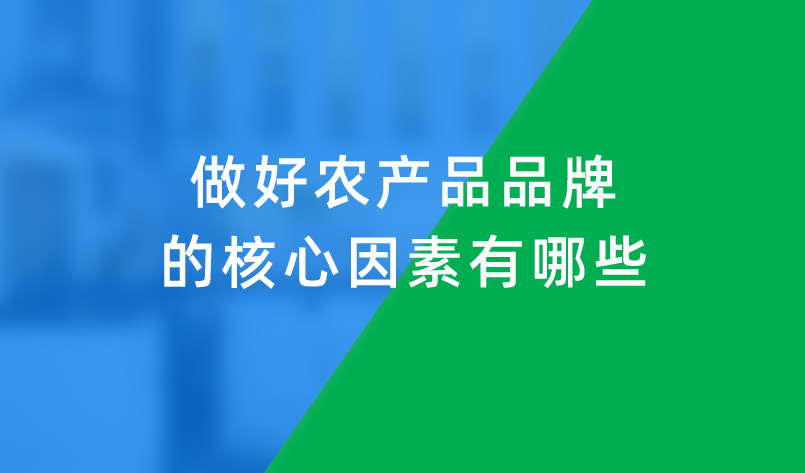 做好农产品品牌
的核心因素有哪些